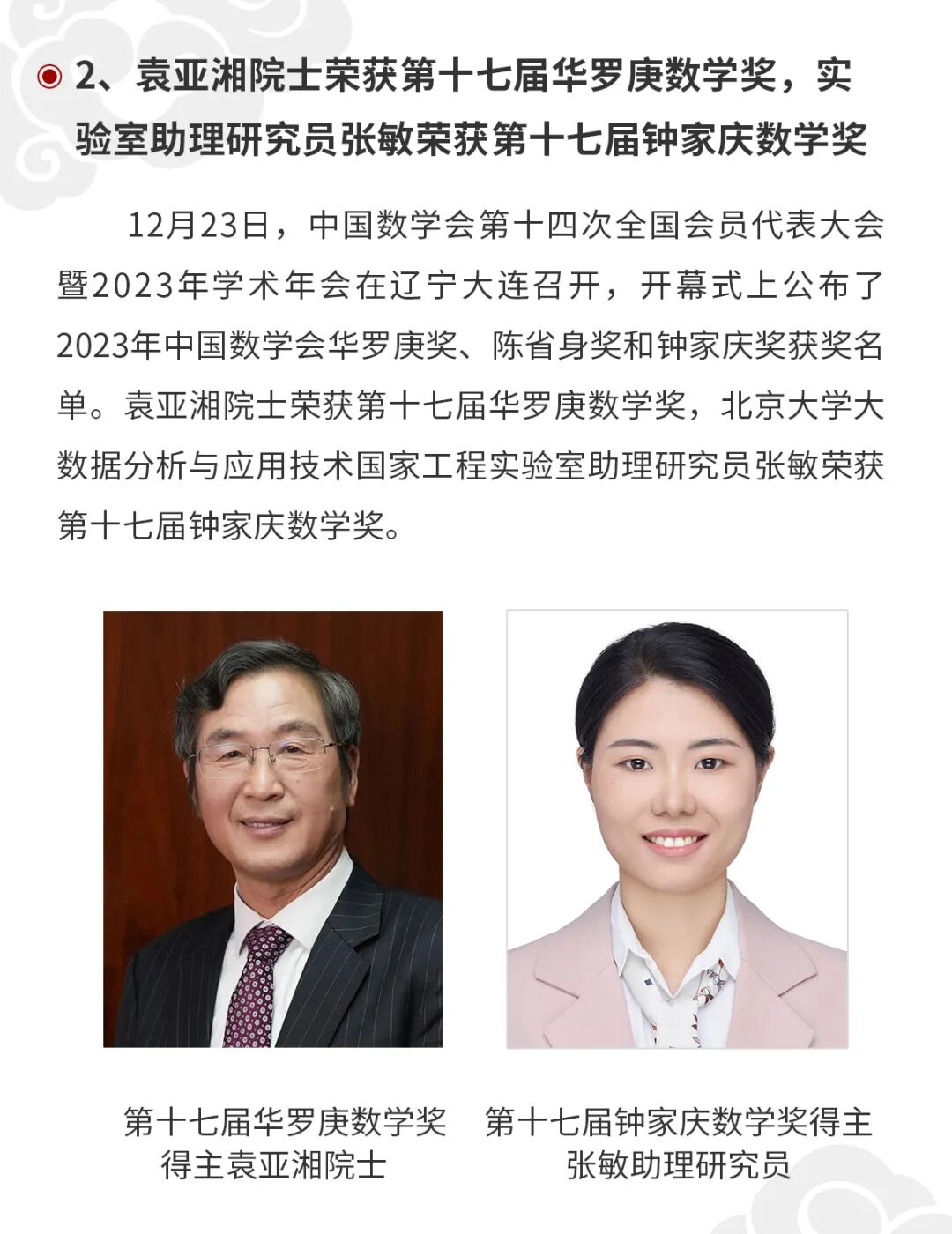 2、袁亚湘院士荣获第十七届华罗庚数学奖，实验室助理研究员张敏荣获第十七届钟家庆数学奖

12月23日，中国数学会第十四次全国会员代表大会暨2023年学术年会在辽宁大连召开，开幕式上公布了2023年中国数学会华罗庚奖、陈省身奖和钟家庆奖获奖名单。袁亚湘院士荣获第十七届华罗庚数学奖，北京大学大数据分析与应用技术国家工程实验室助理研究员张敏荣获第十七届钟家庆数学奖。

第十七届华罗庚数学奖
得主袁亚湘院士

第十七届钟家庆数学奖得主
张敏助理研究员